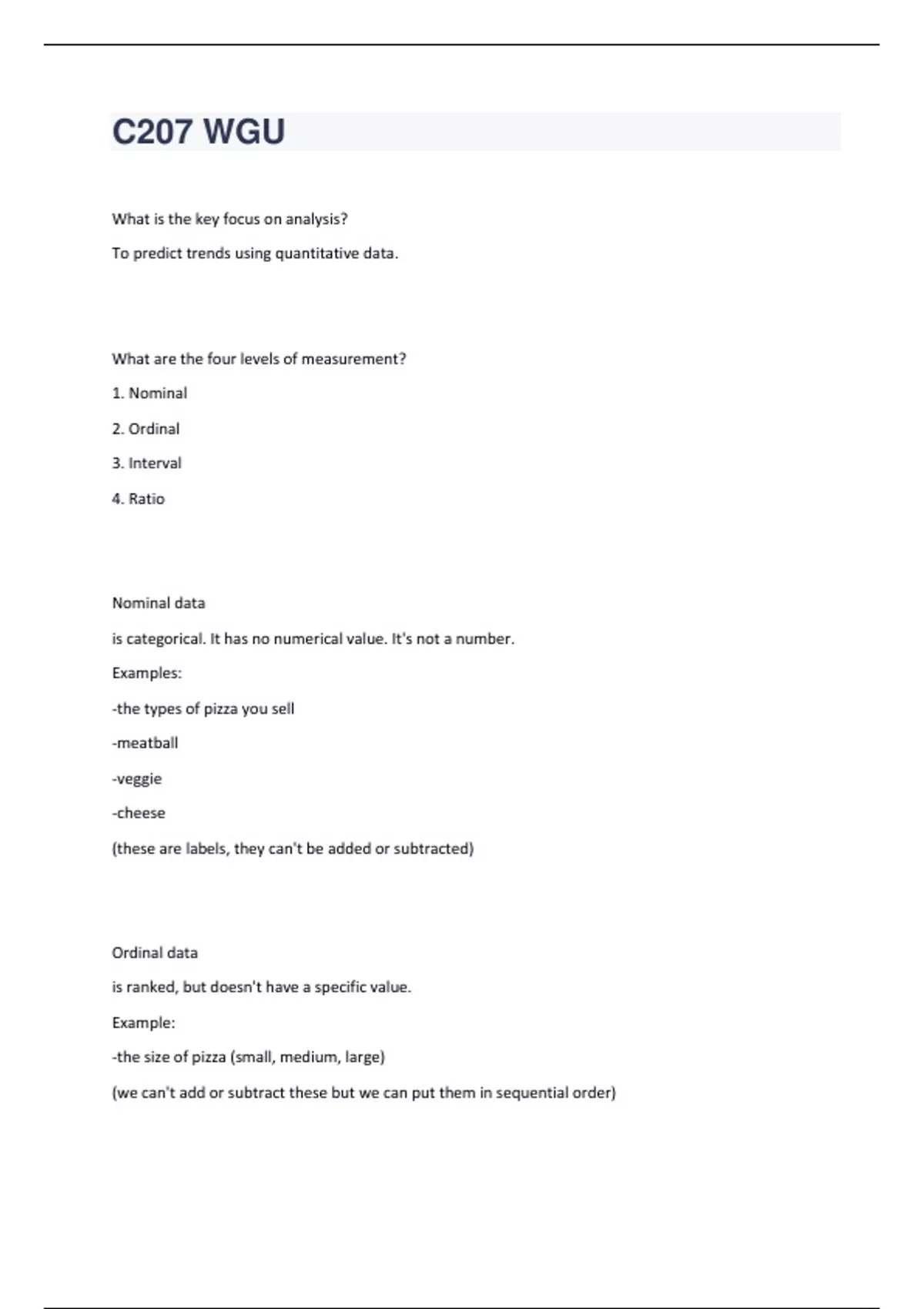 C207 WGU

What is the key focus on analysis?

To predict trends using quantitative data.

What are the four levels of measurement?

1. Nominal

2. Ordinal

3. Interval

4. Ratio

Nominal data

is categorical. It has no numerical value. It's not a number.

Examples:

-the types of pizza you sell

-meatball

-veggie

-cheese

(these are labels, they can't be added or subtracted)

Ordinal data

is ranked, but doesn't have a specific value.

Example:

-the size of pizza (small, medium, large)

(we can't add or subtract these but we can put them in sequential order)